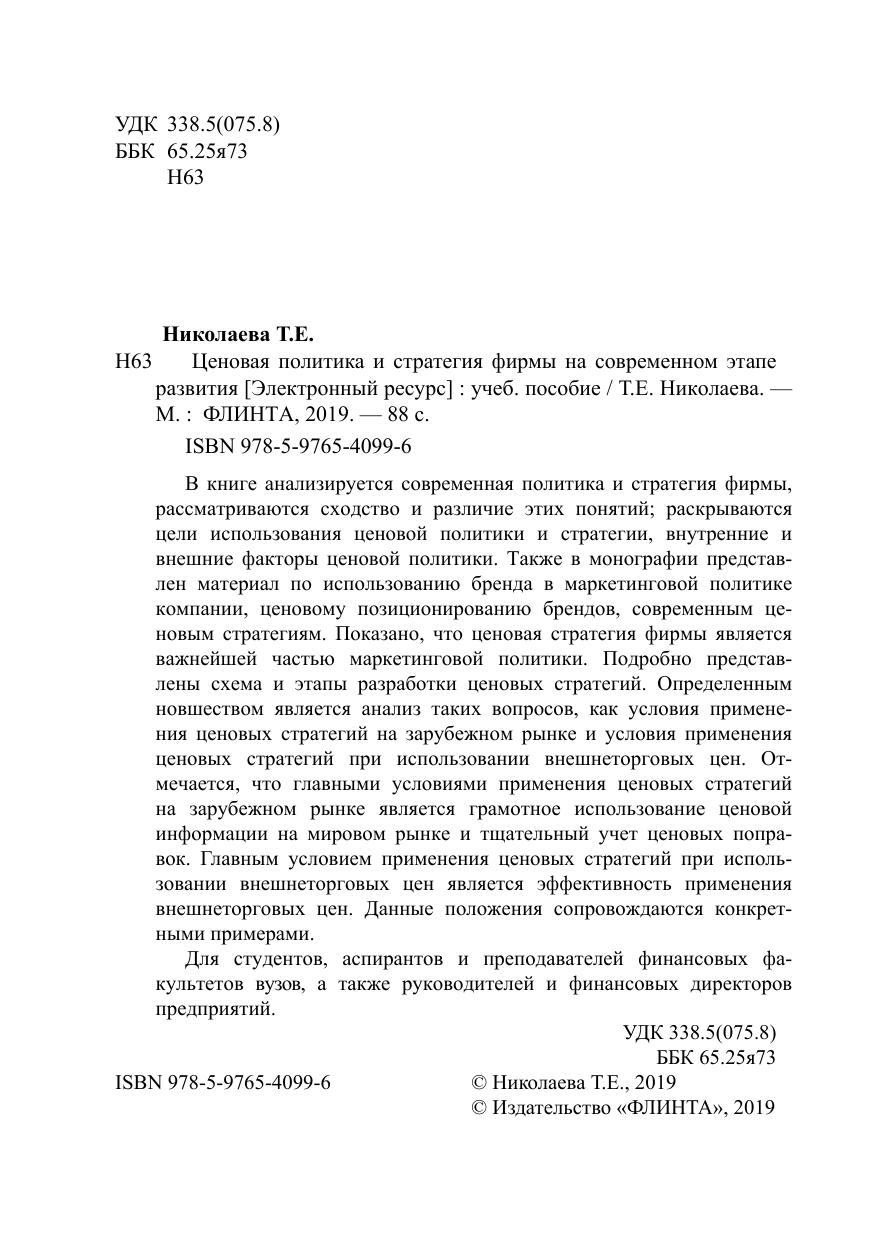 УДК 338.5(075.8)
ББК 65.25я73
Н63

Николаева Т.Е.
Н63 Ценовая политика и стратегия фирмы на современном этапе развития [Электронный ресурс] : учеб. пособие / Т.Е. Николаева. — М. : ФЛИНТА, 2019. — 88 с.
ISBN 978-5-9765-4099-6

В книге анализируется современная политика и стратегия фирмы, рассматриваются сходство и различие этих понятий; раскрываются цели использования ценовой политики и стратегии, внутренние и внешние факторы ценовой политики. Также в монографии представлен материал по использованию бренда в маркетинговой политике компании, ценовому позиционированию брендов, современным ценовым стратегиям. Показано, что ценовая стратегия фирмы является важнейшей частью маркетинговой политики. Подробно представлены схема и этапы разработки ценовых стратегий. Определенным новшеством является анализ таких вопросов, как условия применения ценовых стратегий на зарубежном рынке и условия применения ценовых стратегий при использовании внешнеторговых цен. Отмечается, что главными условиями применения ценовых стратегий на зарубежном рынке является грамотное использование ценовой информации на мировом рынке и тщательный учет ценовых поправок. Главным условием применения ценовых стратегий при использовании внешнеторговых цен является эффективность применения внешнеторговых цен. Данные положения сопровождаются конкретными примерами.

Для студентов, аспирантов и преподавателей финансовых факультетов вузов, а также руководителей и финансовых директоров предприятий.

УДК 338.5(075.8)
ББК 65.25я73

ISBN 978-5-9765-4099-6
© Николаева Т.Е., 2019
© Издательство «ФЛИНТА», 2019